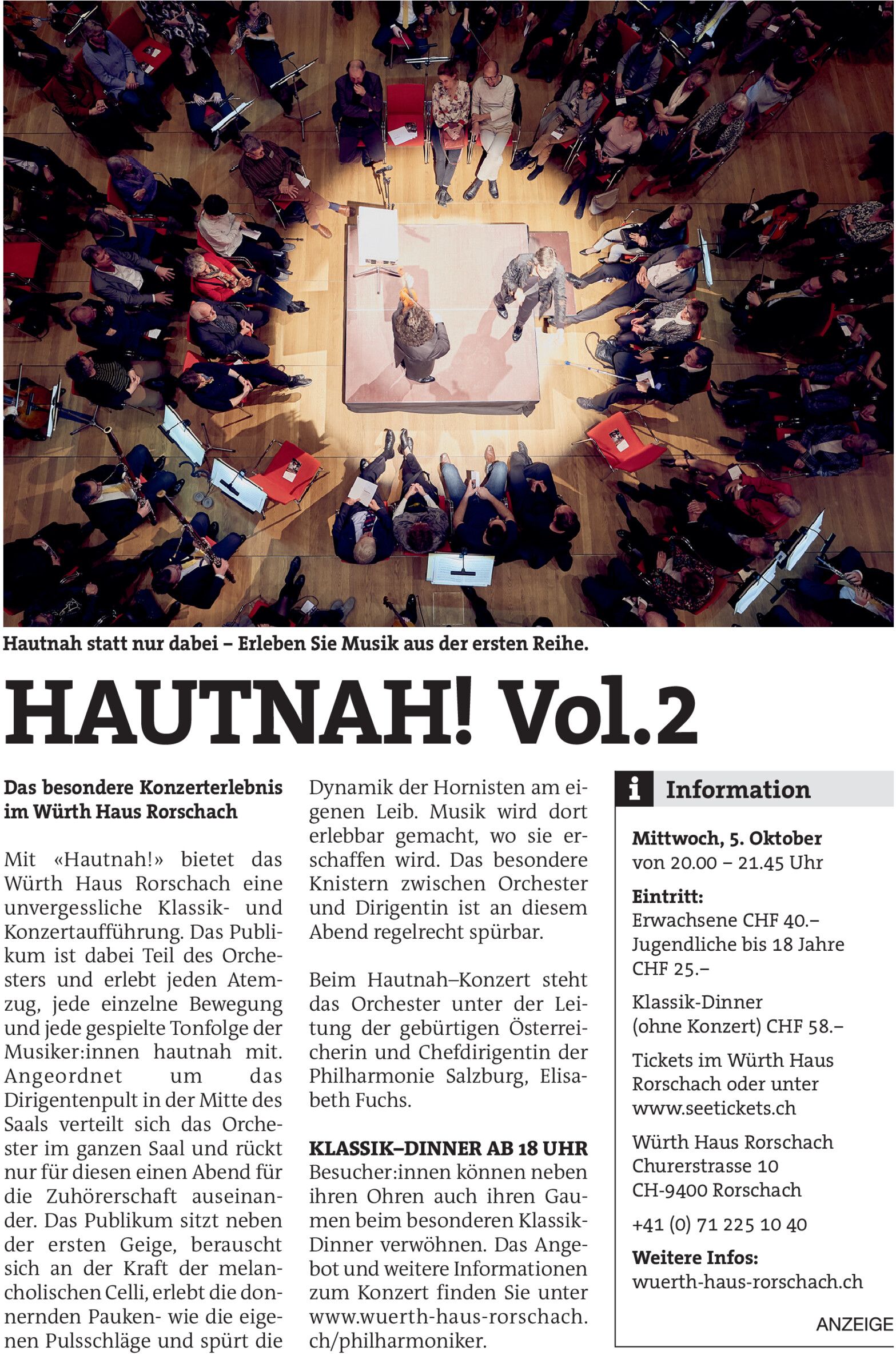 Hautnah statt nur dabei – Erleben Sie Musik aus der ersten Reihe.

HAUTNAH! Vol.2

Das besondere Konzerterlebnis im Würth Haus Rorschach

Mit «Hautnah!» bietet das Würth Haus Rorschach eine unvergessliche Klassik- und Konzertaufführung. Das Publikum ist dabei Teil des Orchesters und erlebt jeden Atemzug, jede einzelne Bewegung und jede gespielte Tonfolge der Musiker:innen hautnah mit. Angeordnet um das Dirigentenpult in der Mitte des Saals verteilt sich das Orchester im ganzen Saal und rückt nur für diesen einen Abend für die Zuhörerschaft auseinander. Das Publikum sitzt neben der ersten Geige, berauscht sich an der Kraft der melancholischen Celli, erlebt die donnernden Pauken- wie die eigenen Pulsschläge und spürt die Dynamik der Hornisten am eigenen Leib. Musik wird dort erlebbar gemacht, wo sie erschaffen wird. Das besondere Knistern zwischen Orchester und Dirigentin ist an diesem Abend regelrecht spürbar.

Beim Hautnah–Konzert steht das Orchester unter der Leitung der gebürtigen Österreicherin und Chefdirigentin der Philharmonie Salzburg, Elisabeth Fuchs.

KLASSIK–DINNER AB 18 UHR
Besucher:innen können neben ihren Ohren auch ihren Gaumen beim besonderen Klassik-Dinner verwöhnen. Das Angebot und weitere Informationen zum Konzert finden Sie unter www.wuerth-haus-rorschach.ch/philharmoniker.

i Information

Mittwoch, 5. Oktober
von 20.00 – 21.45 Uhr

Eintritt:
Erwachsene CHF 40.–
Jugendliche bis 18 Jahre CHF 25.–

Klassik-Dinner (ohne Konzert) CHF 58.–

Tickets im Würth Haus Rorschach oder unter www.seetickets.ch

Würth Haus Rorschach
Churerstrasse 10
CH-9400 Rorschach

+41 (0) 71 225 10 40

Weitere Infos:
wuerth-haus-rorschach.ch

ANZEIGE